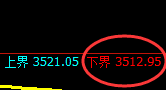 上界 3521.05 下界 3512.95